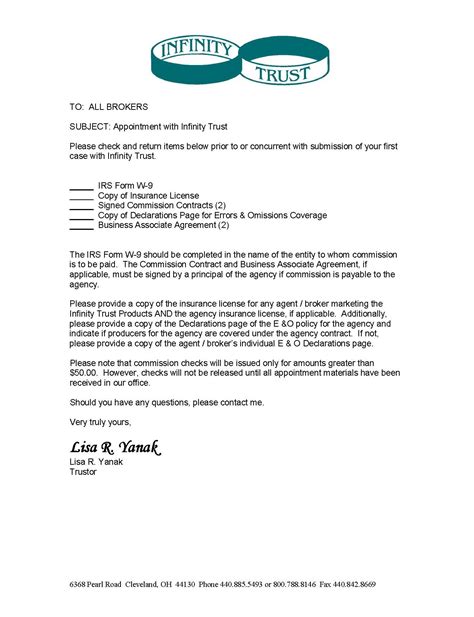 INFINITY TRUST

TO: ALL BROKERS

SUBJECT: Appointment with Infinity Trust

Please check and return items below prior to or concurrent with submission of your first case with Infinity Trust.

_____ IRS Form W-9
_____ Copy of Insurance License
_____ Signed Commission Contracts (2)
_____ Copy of Declarations Page for Errors & Omissions Coverage
_____ Business Associate Agreement (2)

The IRS Form W-9 should be completed in the name of the entity to whom commission is to be paid. The Commission Contract and Business Associate Agreement, if applicable, must be signed by a principal of the agency if commission is payable to the agency.

Please provide a copy of the insurance license for any agent / broker marketing the Infinity Trust Products AND the agency insurance license, if applicable. Additionally, please provide a copy of the Declarations page of the E &O policy for the agency and indicate if producers for the agency are covered under the agency contract. If not, please provide a copy of the agent / broker's individual E & O Declarations page.

Please note that commission checks will be issued only for amounts greater than $50.00. However, checks will not be released until all appointment materials have been received in our office.

Should you have any questions, please contact me.

Very truly yours,

Lisa R. Yanak

Lisa R. Yanak
Trustor

6368 Pearl Road Cleveland, OH 44130 Phone 440.885.5493 or 800.788.8146 Fax 440.842.8669